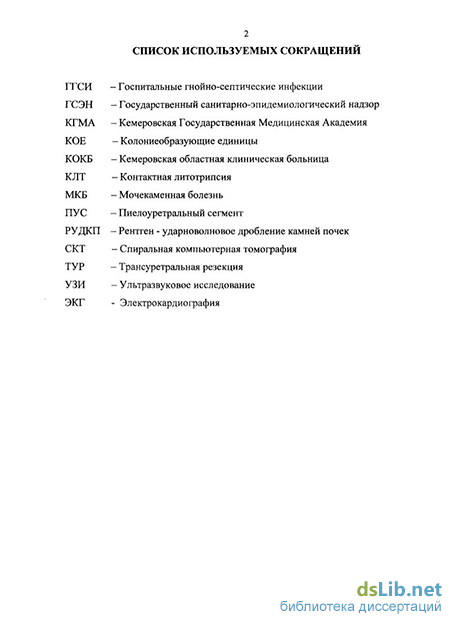 2

СПИСОК ИСПОЛЬЗУЕМЫХ СОКРАЩЕНИЙ

ГГСИ – Госпитальные гнойно-септические инфекции

ГСЭН – Государственный санитарно-эпидемиологический надзор

КГМА – Кемеровская Государственная Медицинская Академия

КОЕ – Колониеобразующие единицы

КОКБ – Кемеровская областная клиническая больница

КЛТ – Контактная литотрипсия

МКБ – Мочекаменная болезнь

ПУС – Пиелоуретральный сегмент

РУДКП – Рентген - ударноволновое дробление камней почек

СКТ – Спиральная компьютерная томография

ТУР – Трансуретральная резекция

УЗИ – Ультразвуковое исследование

ЭКГ - Электрокардиография

dsLib.net
библиотека диссертаций